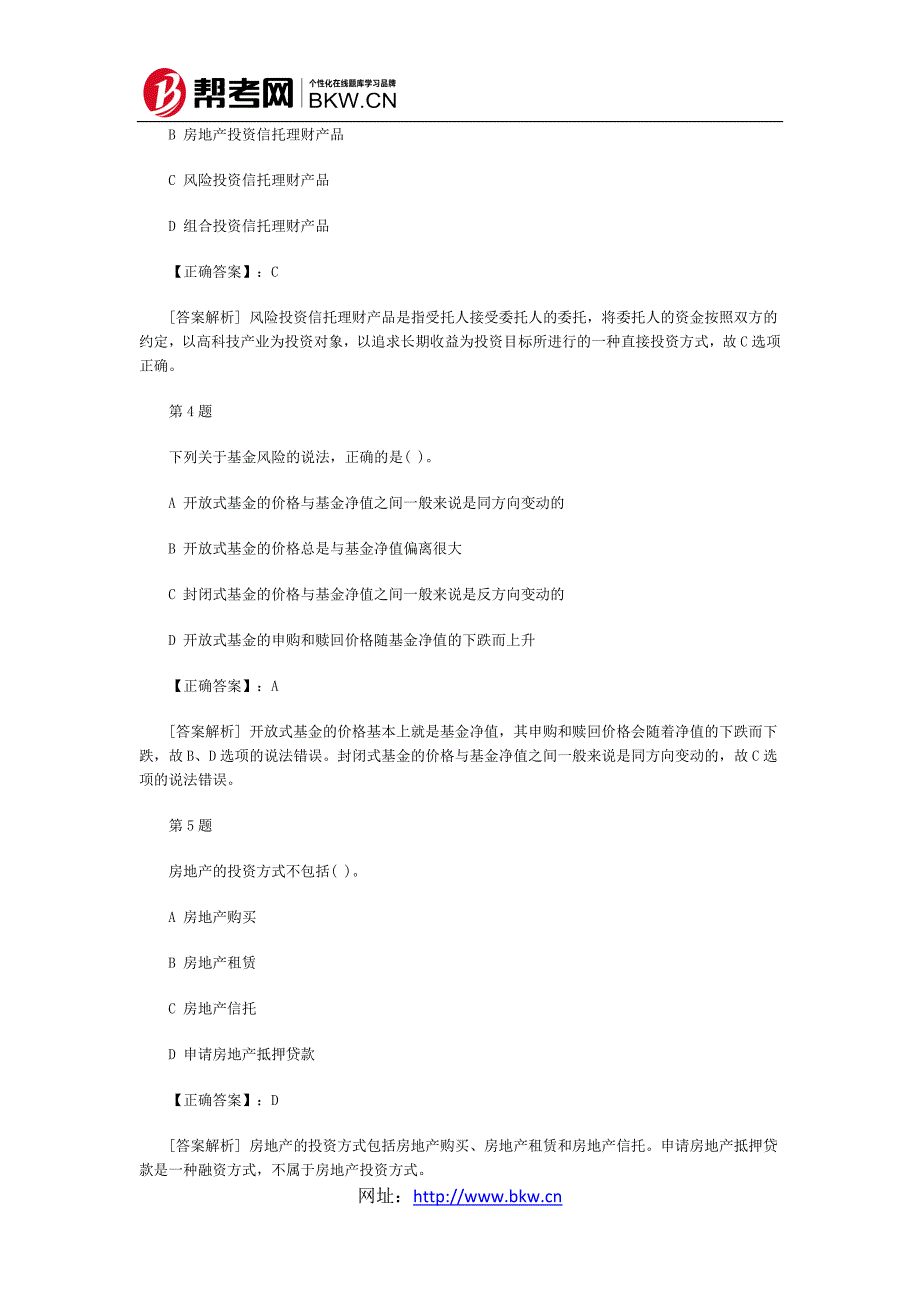 帮考网 个性化在线题库学习品牌 BKW.CN

B 房地产投资信托理财产品

C 风险投资信托理财产品

D 组合投资信托理财产品

【正确答案】：C

[答案解析] 风险投资信托理财产品是指受托人接受委托人的委托，将委托人的资金按照双方的约定，以高科技产业为投资对象，以追求长期收益为投资目标所进行的一种直接投资方式，故C选项正确。

第4题

下列关于基金风险的说法，正确的是( )。

A 开放式基金的价格与基金净值之间一般来说是同方向变动的

B 开放式基金的价格总是与基金净值偏离很大

C 封闭式基金的价格与基金净值之间一般来说是反方向变动的

D 开放式基金的申购和赎回价格随基金净值的下跌而上升

【正确答案】：A

[答案解析] 开放式基金的价格基本上就是基金净值，其申购和赎回价格会随着净值的下跌而下跌，故B、D选项的说法错误。封闭式基金的价格与基金净值之间一般来说是同方向变动的，故C选项的说法错误。

第5题

房地产的投资方式不包括( )。

A 房地产购买

B 房地产租赁

C 房地产信托

D 申请房地产抵押贷款

【正确答案】：D

[答案解析] 房地产的投资方式包括房地产购买、房地产租赁和房地产信托。申请房地产抵押贷款是一种融资方式，不属于房地产投资方式。

网址：http://www.bkw.cn